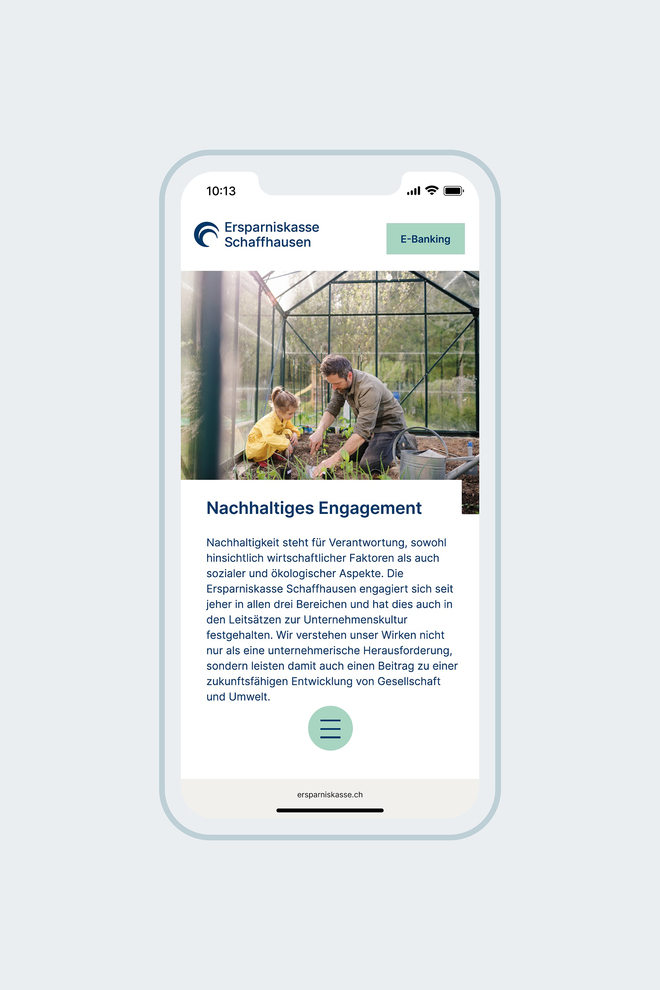 10:13

Ersparniskasse Schaffhausen

E-Banking

Nachhaltiges Engagement

Nachhaltigkeit steht für Verantwortung, sowohl hinsichtlich wirtschaftlicher Faktoren als auch sozialer und ökologischer Aspekte. Die Ersparniskasse Schaffhausen engagiert sich seit jeher in allen drei Bereichen und hat dies auch in den Leitsätzen zur Unternehmenskultur festgehalten. Wir verstehen unser Wirken nicht nur als eine unternehmerische Herausforderung, sondern leisten damit auch einen Beitrag zu einer zukunftsfähigen Entwicklung von Gesellschaft und Umwelt.

ersparniskasse.ch